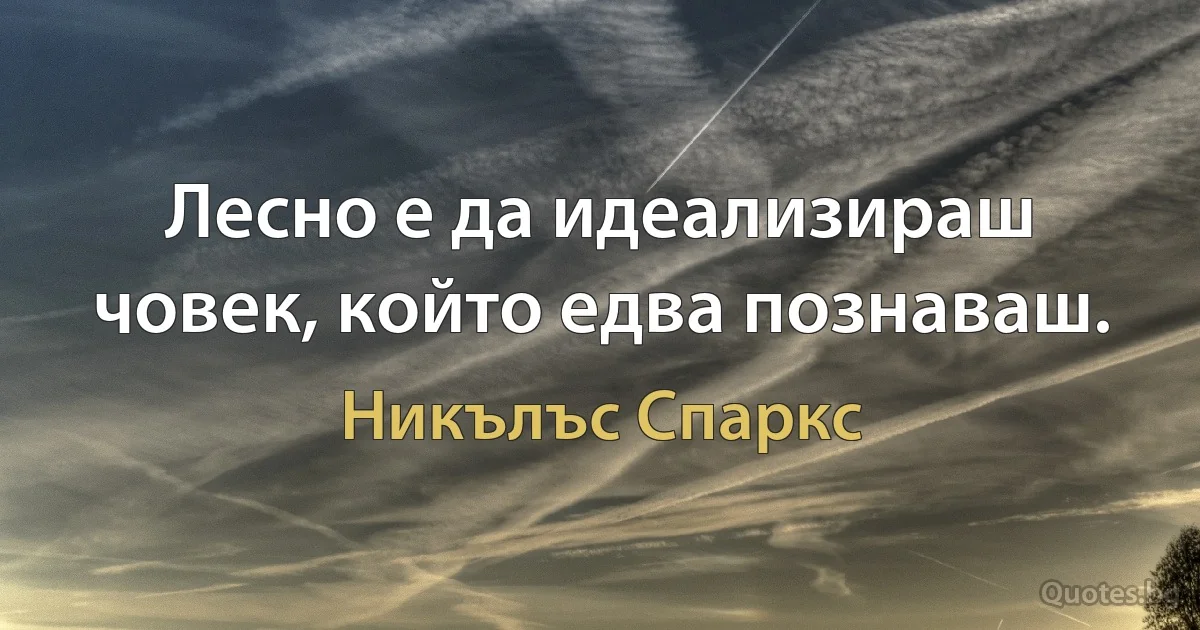 Лесно е да идеализираш човек, който едва познаваш.

Никълъс Спаркс

Quotes.bg